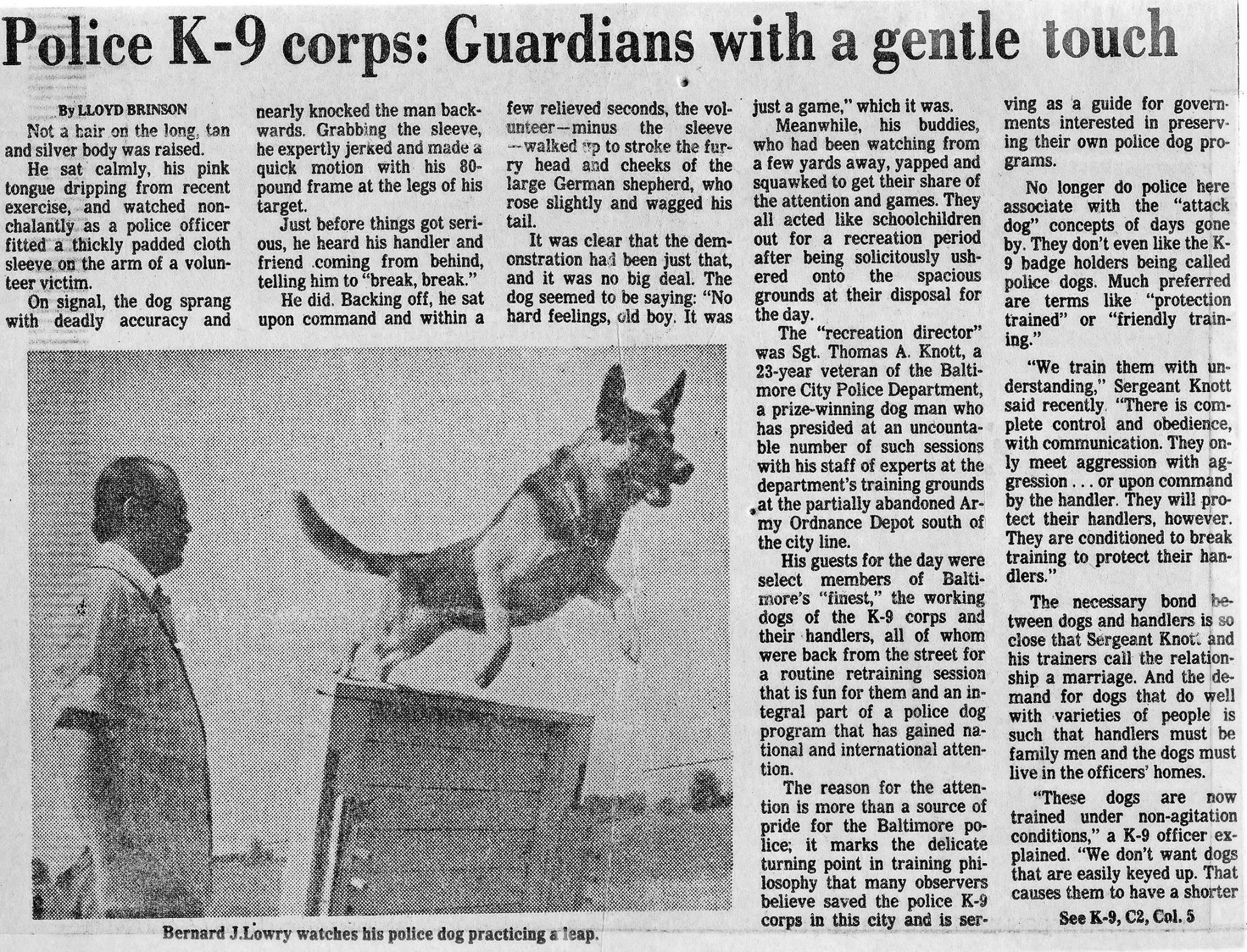 Police K-9 corps: Guardians with a gentle touch

By LLOYD BRINSON

Not a hair on the long, tan and silver body was raised.

He sat calmly, his pink tongue dripping from recent exercise, and watched nonchalantly as a police officer fitted a thickly padded cloth sleeve on the arm of a volunteer victim.

On signal, the dog sprang with deadly accuracy and nearly knocked the man backwards. Grabbing the sleeve, he expertly jerked and made a quick motion with his 80-pound frame at the legs of his target.

Just before things got serious, he heard his handler and friend coming from behind, telling him to "break, break."

He did. Backing off, he sat upon command and within a few relieved seconds, the volunteer—minus the sleeve—walked up to stroke the furry head and cheeks of the large German shepherd, who rose slightly and wagged his tail.

It was clear that the demonstration had been just that, and it was no big deal. The dog seemed to be saying: "No hard feelings, old boy. It was just a game," which it was.

Meanwhile, his buddies, who had been watching from a few yards away, yapped and squawked to get their share of the attention and games. They all acted like schoolchildren out for a recreation period after being solicitously ushered onto the spacious grounds at their disposal for the day.

The "recreation director" was Sgt. Thomas A. Knott, a 23-year veteran of the Baltimore City Police Department, a prize-winning dog man who has presided at an uncountable number of such sessions with his staff of experts at the department's training grounds at the partially abandoned Army Ordnance Depot south of the city line.

His guests for the day were select members of Baltimore's "finest," the working dogs of the K-9 corps and their handlers, all of whom were back from the street for a routine retraining session that is fun for them and an integral part of a police dog program that has gained national and international attention.

The reason for the attention is more than a source of pride for the Baltimore police; it marks the delicate turning point in training philosophy that many observers believe saved the police K-9 corps in this city and is serving as a guide for governments interested in preserving their own police dog programs.

No longer do police here associate with the "attack dog" concepts of days gone by. They don't even like the K-9 badge holders being called police dogs. Much preferred are terms like "protection trained" or "friendly training."

"We train them with understanding," Sergeant Knott said recently. "There is complete control and obedience, with communication. They only meet aggression with aggression . . . or upon command by the handler. They will protect their handlers, however. They are conditioned to break training to protect their handlers."

The necessary bond between dogs and handlers is so close that Sergeant Knott and his trainers call the relationship a marriage. And the demand for dogs that do well with varieties of people is such that handlers must be family men and the dogs must live in the officers' homes.

"These dogs are now trained under non-agitation conditions," a K-9 officer explained. "We don't want dogs that are easily keyed up. That causes them to have a shorter

See K-9, C2, Col. 5

Bernard J.Lowry watches his police dog practicing a leap.